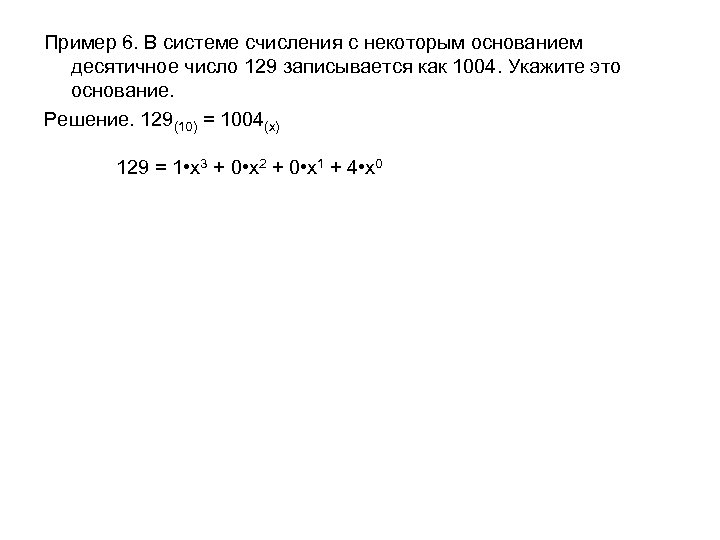 Пример 6. В системе счисления с некоторым основанием десятичное число 129 записывается как 1004. Укажите это основание.

Решение. $129_{(10)} = 1004_{(x)}$

$129 = 1 \cdot x^3 + 0 \cdot x^2 + 0 \cdot x^1 + 4 \cdot x^0$